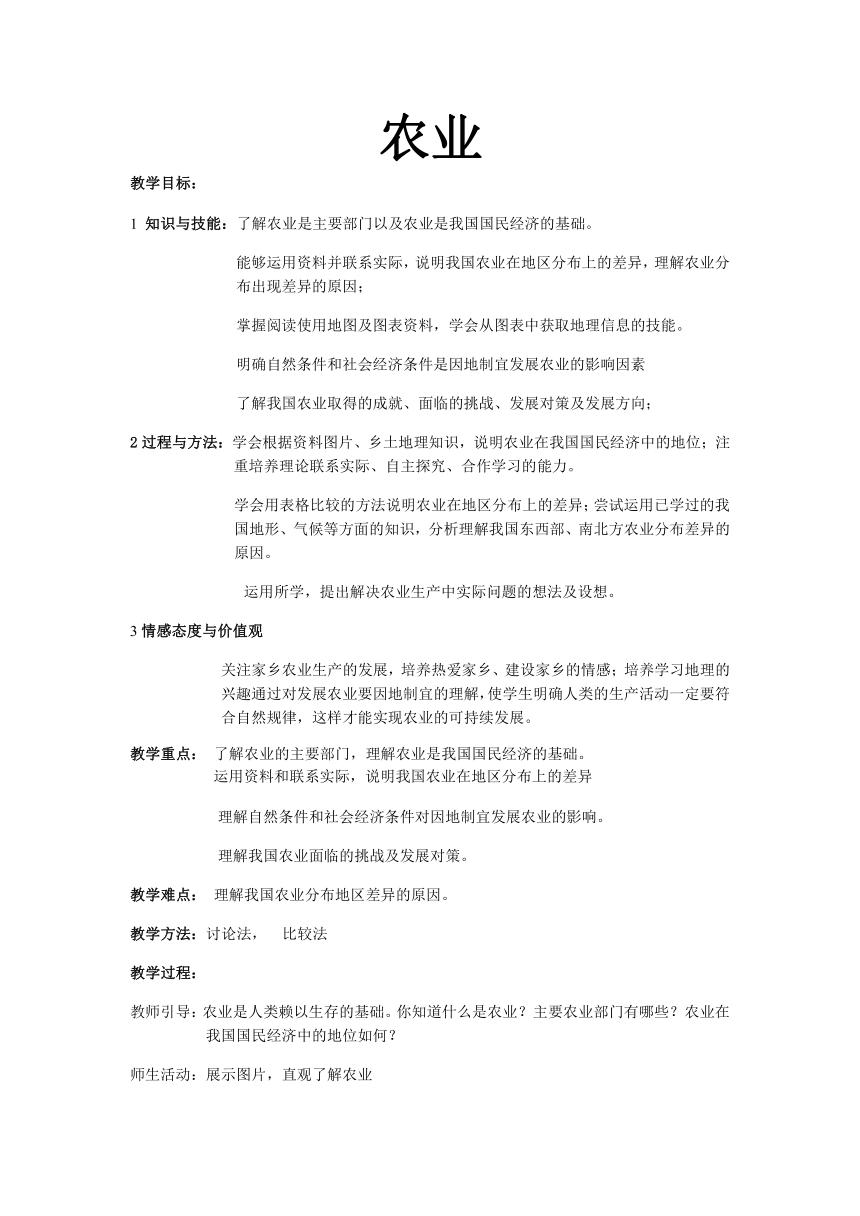 农业

教学目标：

1 知识与技能：了解农业是主要部门以及农业是我国国民经济的基础。

能够运用资料并联系实际，说明我国农业在地区分布上的差异，理解农业分布出现差异的原因；

掌握阅读使用地图及图表资料，学会从图表中获取地理信息的技能。

明确自然条件和社会经济条件是因地制宜发展农业的影响因素

了解我国农业取得的成就、面临的挑战、发展对策及发展方向；

2 过程与方法：学会根据资料图片、乡土地理知识，说明农业在我国国民经济中的地位；注重培养理论联系实际、自主探究、合作学习的能力。

学会用表格比较的方法说明农业在地区分布上的差异；尝试运用已学过的我国地形、气候等方面的知识，分析理解我国东西部、南北方农业分布差异的原因。

运用所学，提出解决农业生产中实际问题的想法及设想。

3 情感态度与价值观

关注家乡农业生产的发展，培养热爱家乡、建设家乡的情感；培养学习地理的兴趣通过对发展农业要因地制宜的理解，使学生明确人类的生产活动一定要符合自然规律，这样才能实现农业的可持续发展。

教学重点： 了解农业的主要部门，理解农业是我国国民经济的基础。
运用资料和联系实际，说明我国农业在地区分布上的差异

理解自然条件和社会经济条件对因地制宜发展农业的影响。

理解我国农业面临的挑战及发展对策。

教学难点： 理解我国农业分布地区差异的原因。

教学方法：讨论法， 比较法

教学过程：

教师引导：农业是人类赖以生存的基础。你知道什么是农业？主要农业部门有哪些？农业在我国国民经济中的地位如何？

师生活动：展示图片，直观了解农业